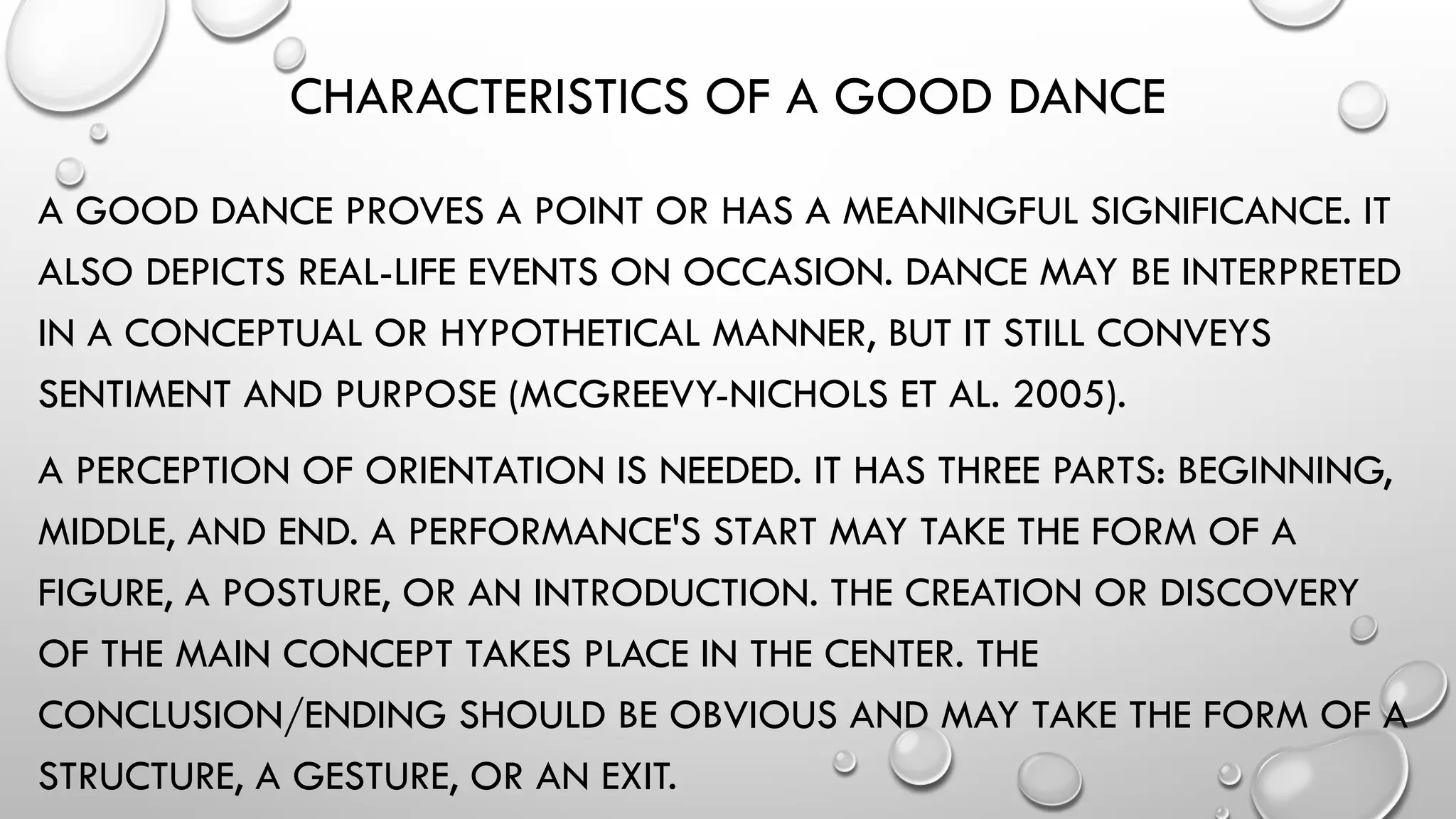 CHARACTERISTICS OF A GOOD DANCE

A GOOD DANCE PROVES A POINT OR HAS A MEANINGFUL SIGNIFICANCE. IT ALSO DEPICTS REAL-LIFE EVENTS ON OCCASION. DANCE MAY BE INTERPRETED IN A CONCEPTUAL OR HYPOTHETICAL MANNER, BUT IT STILL CONVEYS SENTIMENT AND PURPOSE (MCGREEVY-NICHOLS ET AL. 2005).

A PERCEPTION OF ORIENTATION IS NEEDED. IT HAS THREE PARTS: BEGINNING, MIDDLE, AND END. A PERFORMANCE'S START MAY TAKE THE FORM OF A FIGURE, A POSTURE, OR AN INTRODUCTION. THE CREATION OR DISCOVERY OF THE MAIN CONCEPT TAKES PLACE IN THE CENTER. THE CONCLUSION/ENDING SHOULD BE OBVIOUS AND MAY TAKE THE FORM OF A STRUCTURE, A GESTURE, OR AN EXIT.